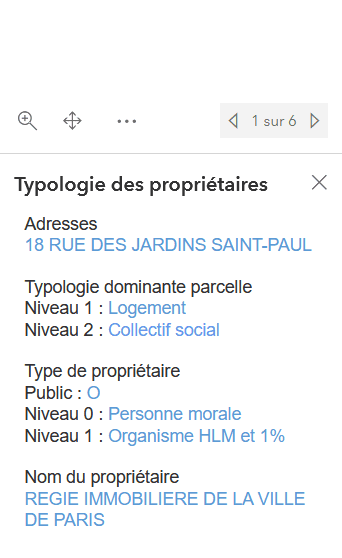 1 sur 6

Typologie des propriétaires

Adresses
18 RUE DES JARDINS SAINT-PAUL

Typologie dominante parcelle
Niveau 1 : Logement
Niveau 2 : Collectif social

Type de propriétaire
Public : O
Niveau 0 : Personne morale
Niveau 1 : Organisme HLM et 1%

Nom du propriétaire
REGIE IMMOBILIERE DE LA VILLE DE PARIS